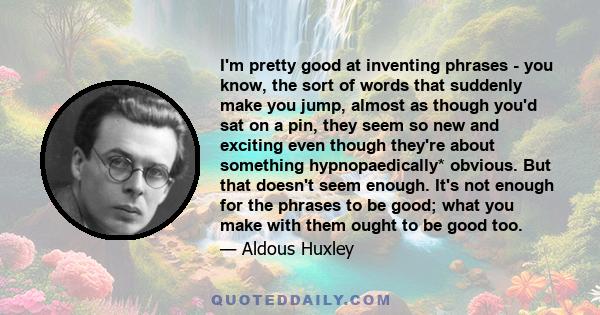 I'm pretty good at inventing phrases - you know, the sort of words that suddenly make you jump, almost as though you'd sat on a pin, they seem so new and exciting even though they're about something hypnopaedically* obvious. But that doesn't seem enough. It's not enough for the phrases to be good; what you make with them ought to be good too.

— Aldous Huxley

QUOTEDDAILY.COM